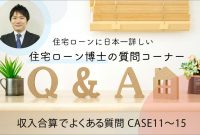 住宅ローンに日本一詳しい
住宅ローン博士の質問コーナー

Q & A

収入合算でよくある質問 CASE11～15